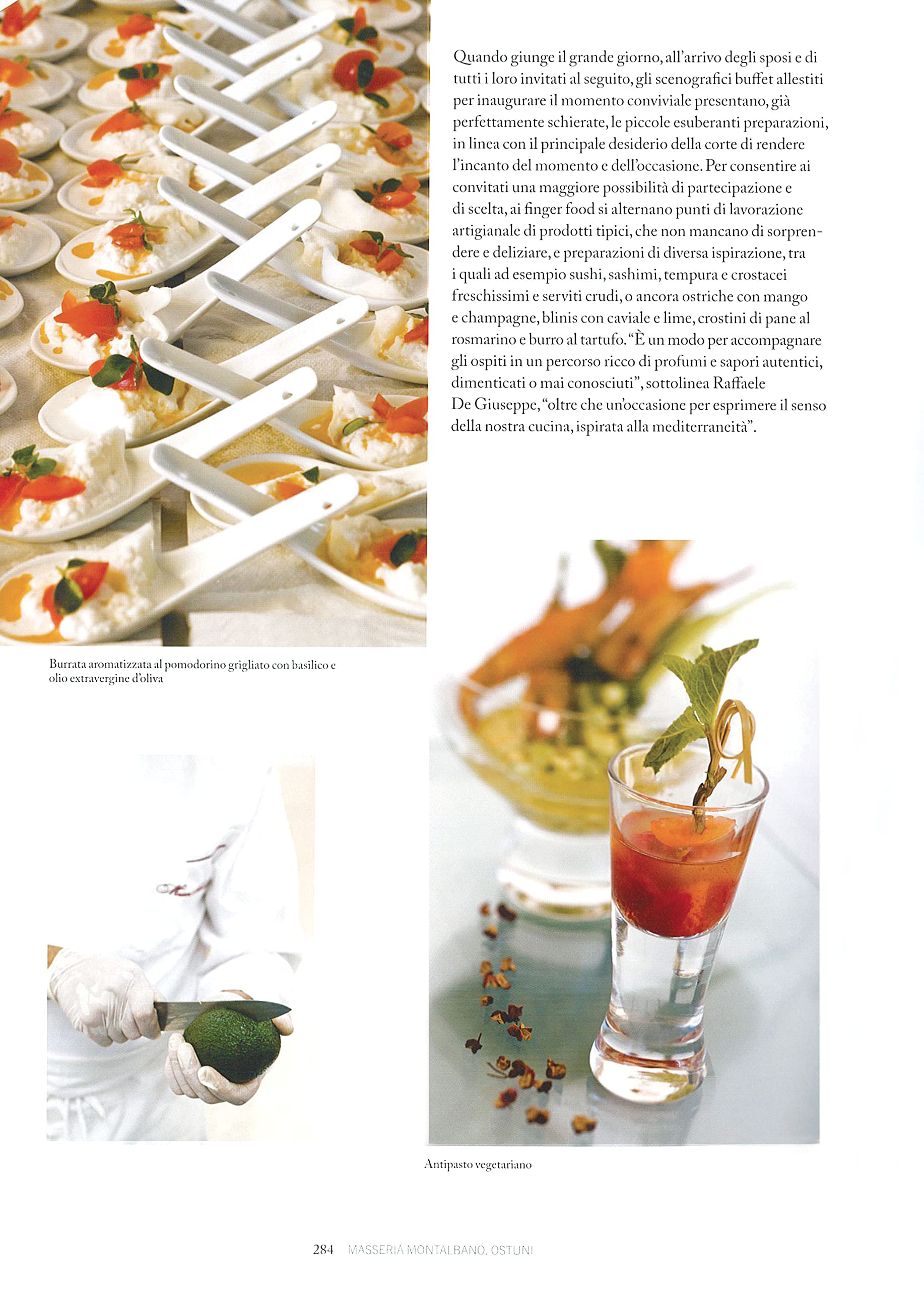 Quando giunge il grande giorno, all'arrivo degli sposi e di tutti i loro invitati al seguito, gli scenografici buffet allestiti per inaugurare il momento conviviale presentano, già perfettamente schierate, le piccole esuberanti preparazioni, in linea con il principale desiderio della corte di rendere l'incanto del momento e dell'occasione. Per consentire ai convitati una maggiore possibilità di partecipazione e di scelta, ai finger food si alternano punti di lavorazione artigianale di prodotti tipici, che non mancano di sorprendere e deliziare, e preparazioni di diversa ispirazione, tra i quali ad esempio sushi, sashimi, tempura e crostacei freschissimi e serviti crudi, o ancora ostriche con mango e champagne, blinis con caviale e lime, crostini di pane al rosmarino e burro al tartufo. "È un modo per accompagnare gli ospiti in un percorso ricco di profumi e sapori autentici, dimenticati o mai conosciuti", sottolinea Raffaele De Giuseppe, "oltre che un'occasione per esprimere il senso della nostra cucina, ispirata alla mediterraneità".

Burrata aromatizzata al pomodorino grigliato con basilico e olio extravergine d'oliva

Antipasto vegetariano

284 MASSERIA MONTALBANO, OSTUNI